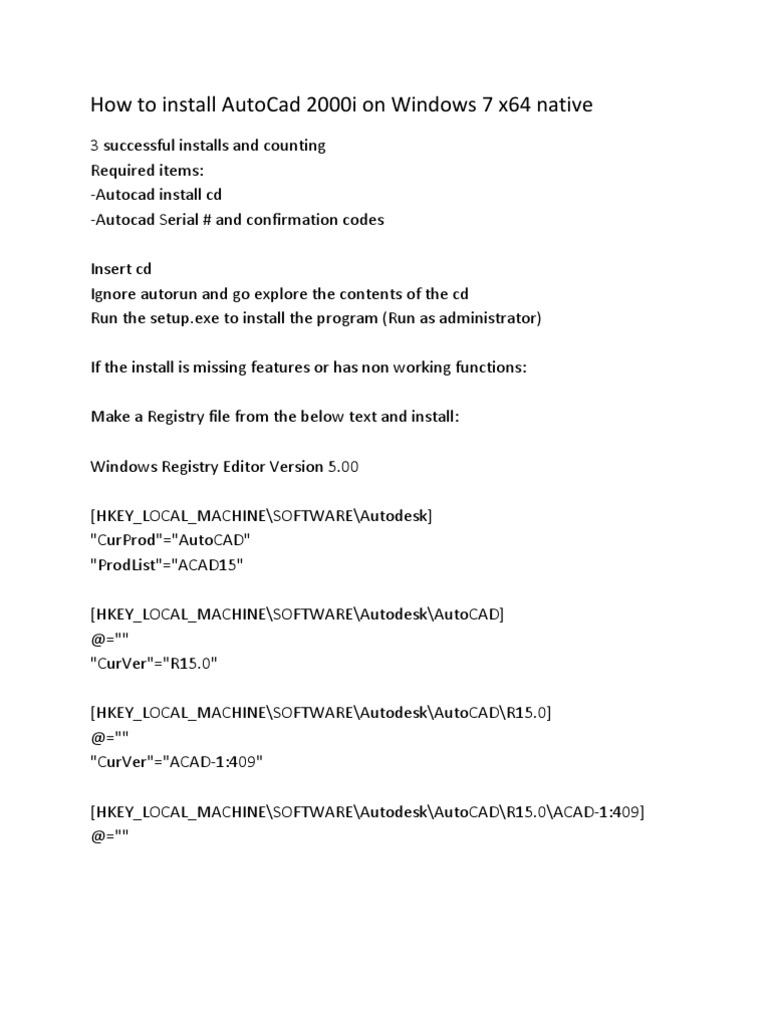 How to install AutoCad 2000i on Windows 7 x64 native

3 successful installs and counting
Required items:
-Autocad install cd
-Autocad Serial # and confirmation codes

Insert cd
Ignore autorun and go explore the contents of the cd
Run the setup.exe to install the program (Run as administrator)

If the install is missing features or has non working functions:

Make a Registry file from the below text and install:

Windows Registry Editor Version 5.00

[HKEY_LOCAL_MACHINE\SOFTWARE\Autodesk]
"CurProd"="AutoCAD"
"ProdList"="ACAD15"

[HKEY_LOCAL_MACHINE\SOFTWARE\Autodesk\AutoCAD]
@=""
"CurVer"="R15.0"

[HKEY_LOCAL_MACHINE\SOFTWARE\Autodesk\AutoCAD\R15.0]
@=""
"CurVer"="ACAD-1:409"

[HKEY_LOCAL_MACHINE\SOFTWARE\Autodesk\AutoCAD\R15.0\ACAD-1:409]
@=""